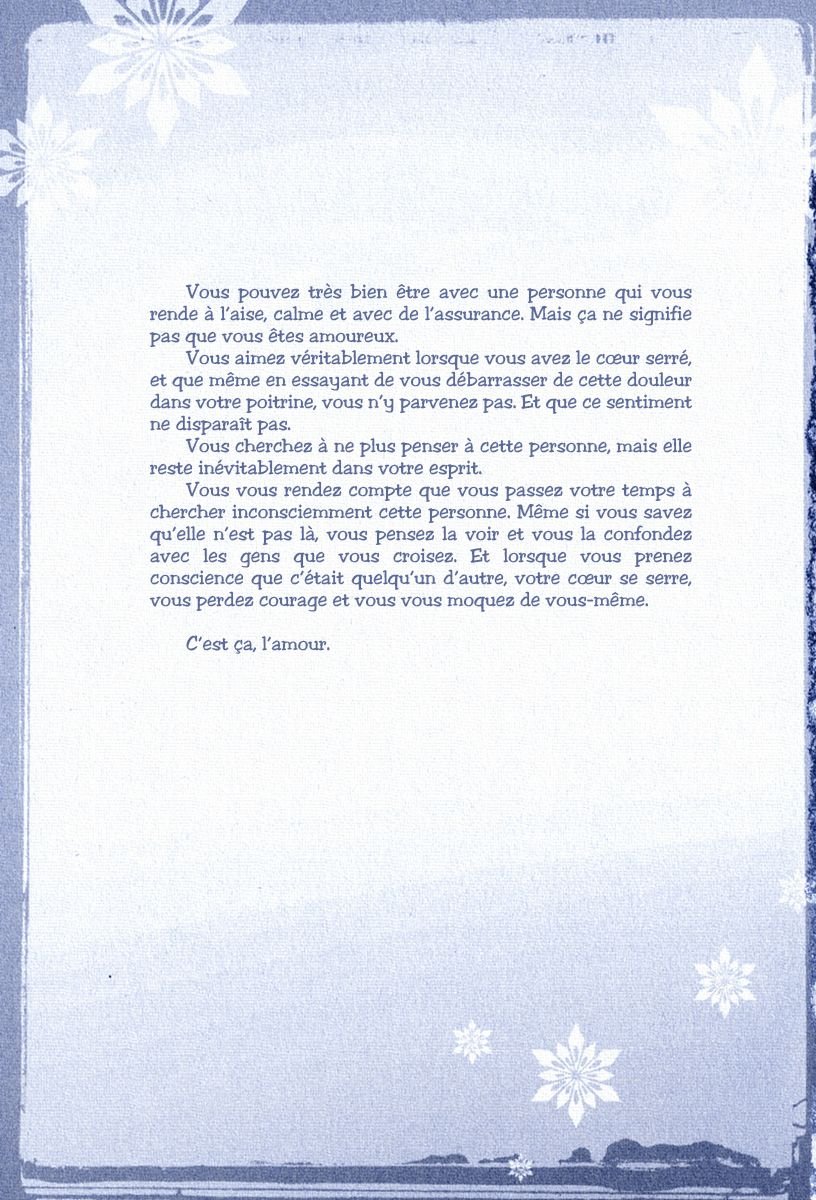 Vous pouvez très bien être avec une personne qui vous rende à l'aise, calme et avec de l'assurance. Mais ça ne signifie pas que vous êtes amoureux.

Vous aimez véritablement lorsque vous avez le cœur serré, et que même en essayant de vous débarrasser de cette douleur dans votre poitrine, vous n'y parvenez pas. Et que ce sentiment ne disparaît pas.

Vous cherchez à ne plus penser à cette personne, mais elle reste inévitablement dans votre esprit.

Vous vous rendez compte que vous passez votre temps à chercher inconsciemment cette personne. Même si vous savez qu'elle n'est pas là, vous pensez la voir et vous la confondez avec les gens que vous croisez. Et lorsque vous prenez conscience que c'était quelqu'un d'autre, votre cœur se serre, vous perdez courage et vous vous moquez de vous-même.

C'est ça, l'amour.